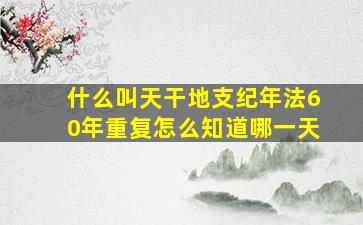 什么叫天干地支纪年法60年重复怎么知道哪一天